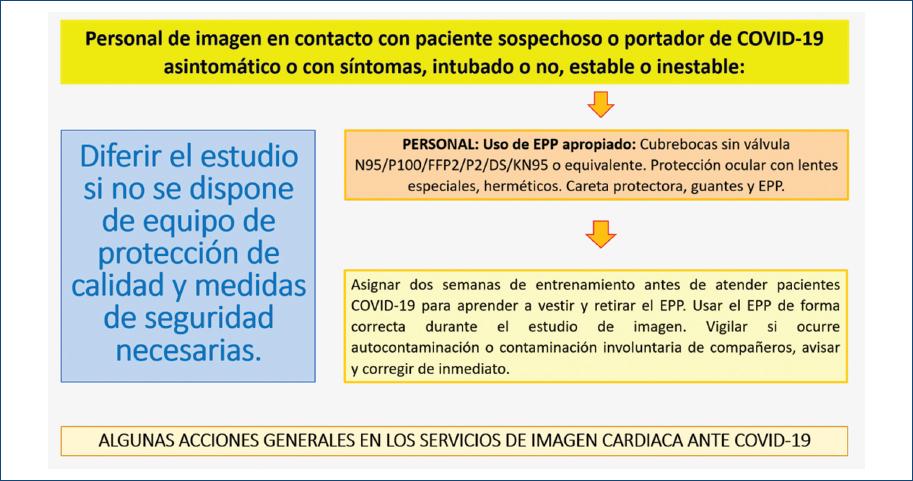 Personal de imagen en contacto con paciente sospechoso o portador de COVID-19 asintomático o con síntomas, intubado o no, estable o inestable:

Diferir el estudio si no se dispone de equipo de protección de calidad y medidas de seguridad necesarias.

PERSONAL: Uso de EPP apropiado: Cubrebocas sin válvula N95/P100/FFP2/P2/DS/KN95 o equivalente. Protección ocular con lentes especiales, herméticos. Careta protectora, guantes y EPP.

Asignar dos semanas de entrenamiento antes de atender pacientes COVID-19 para aprender a vestir y retirar el EPP. Usar el EPP de forma correcta durante el estudio de imagen. Vigilar si ocurre autocontaminación o contaminación involuntaria de compañeros, avisar y corregir de inmediato.

ALGUNAS ACCIONES GENERALES EN LOS SERVICIOS DE IMAGEN CARDIACA ANTE COVID-19